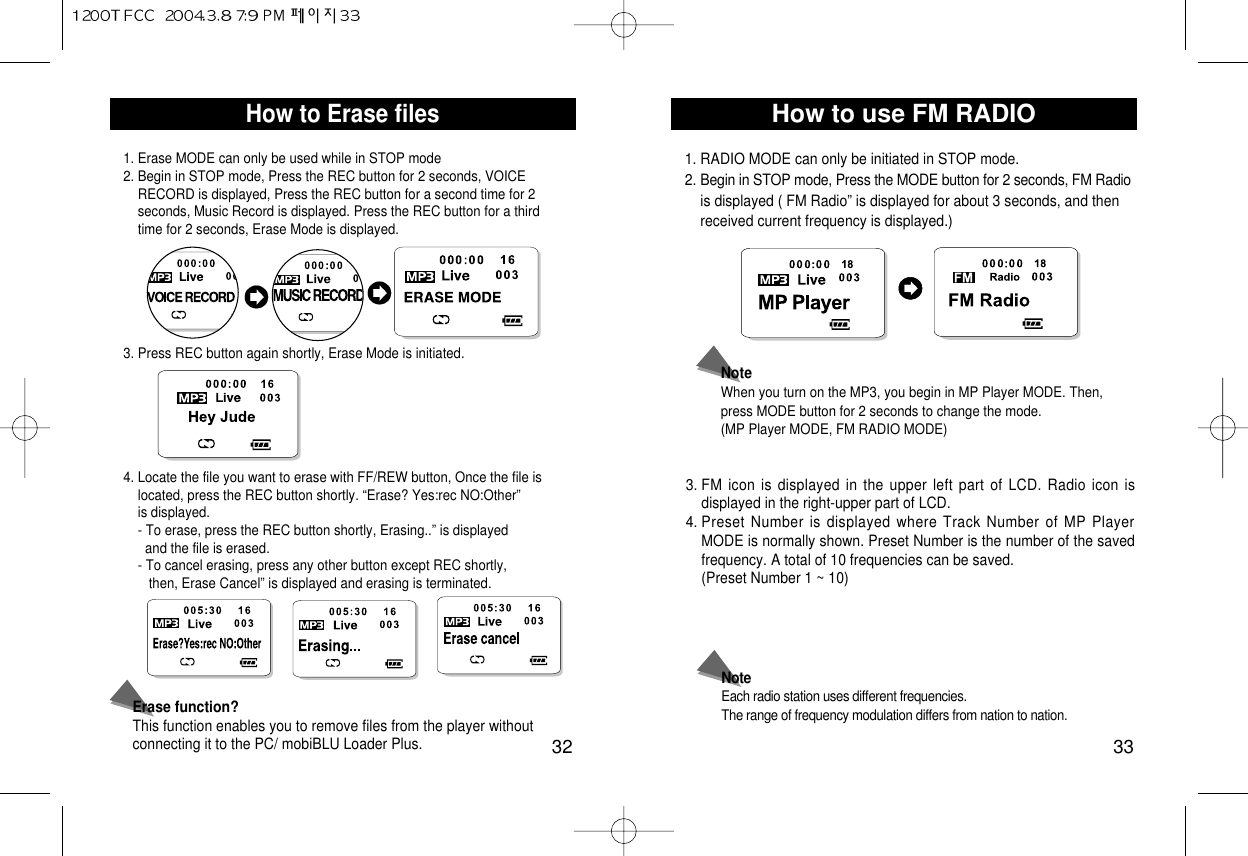 1200T FCC 2004.3.8 7:9 PM 페이지33

How to Erase files

1. Erase MODE can only be used while in STOP mode
2. Begin in STOP mode, Press the REC button for 2 seconds, VOICE RECORD is displayed, Press the REC button for a second time for 2 seconds, Music Record is displayed. Press the REC button for a third time for 2 seconds, Erase Mode is displayed.

000:00
MP3 Live 0
VOICE RECORD

000:00
MP3 Live 0
MUSIC RECORD

000:00 16
MP3 Live 003
ERASE MODE

3. Press REC button again shortly, Erase Mode is initiated.

000:00 16
MP3 Live 003
Hey Jude

4. Locate the file you want to erase with FF/REW button, Once the file is located, press the REC button shortly. “Erase? Yes:rec NO:Other” is displayed.
- To erase, press the REC button shortly, Erasing..” is displayed and the file is erased.
- To cancel erasing, press any other button except REC shortly, then, Erase Cancel” is displayed and erasing is terminated.

005:30 16
MP3 Live 003
Erase?Yes:rec NO:Other

005:30 16
MP3 Live 003
Erasing...

005:30 16
MP3 Live 003
Erase cancel

Erase function?
This function enables you to remove files from the player without connecting it to the PC/ mobiBLU Loader Plus.

32

How to use FM RADIO

1. RADIO MODE can only be initiated in STOP mode.
2. Begin in STOP mode, Press the MODE button for 2 seconds, FM Radio is displayed ( FM Radio” is displayed for about 3 seconds, and then received current frequency is displayed.)

000:00 18
MP3 Live 003
MP Player

000:00 18
FM Radio 003
FM Radio

Note
When you turn on the MP3, you begin in MP Player MODE. Then, press MODE button for 2 seconds to change the mode.
(MP Player MODE, FM RADIO MODE)

3. FM icon is displayed in the upper left part of LCD. Radio icon is displayed in the right-upper part of LCD.
4. Preset Number is displayed where Track Number of MP Player MODE is normally shown. Preset Number is the number of the saved frequency. A total of 10 frequencies can be saved.
(Preset Number 1 ~ 10)

Note
Each radio station uses different frequencies.
The range of frequency modulation differs from nation to nation.

33